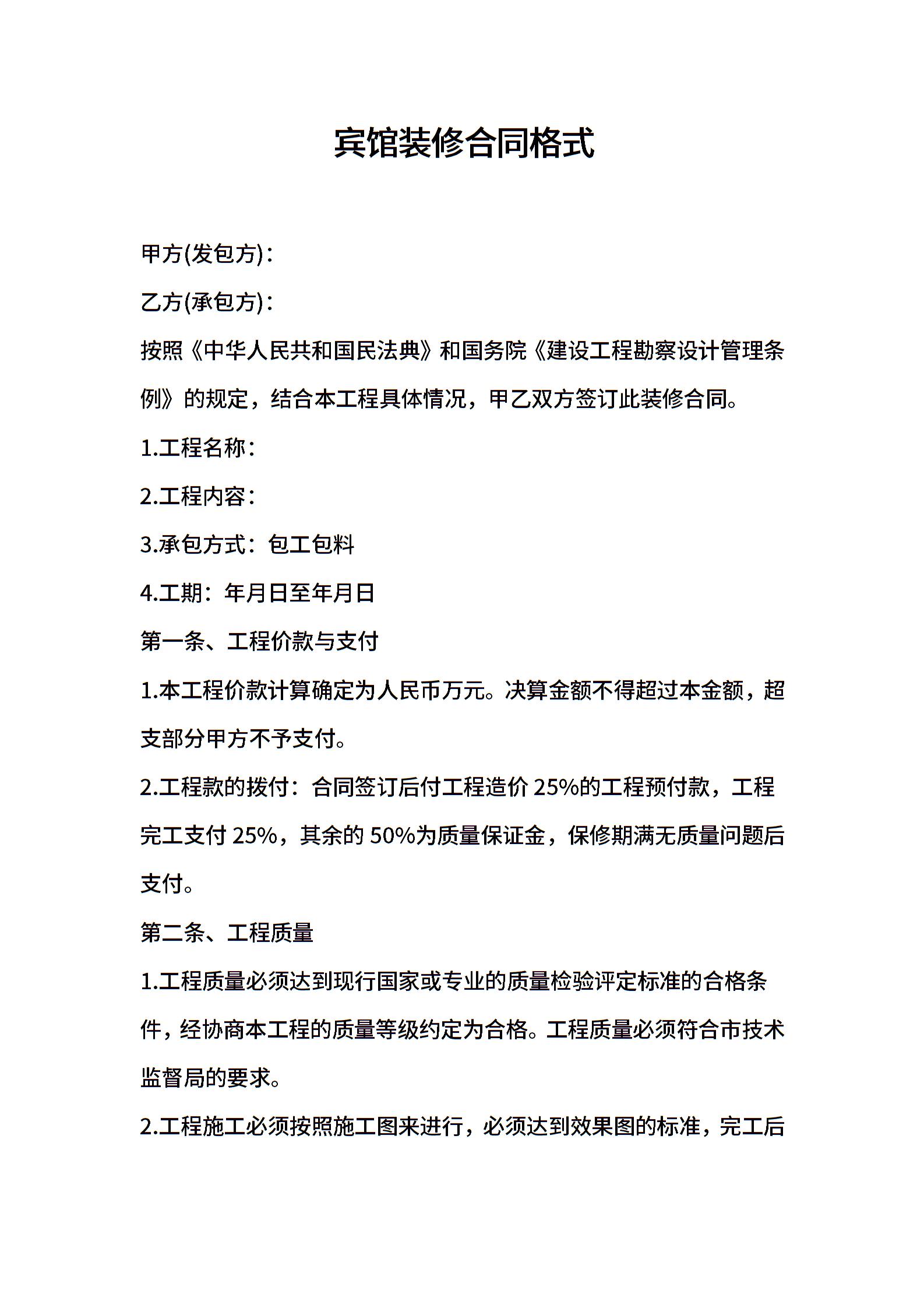 宾馆装修合同格式

甲方(发包方)：

乙方(承包方)：

按照《中华人民共和国民法典》和国务院《建设工程勘察设计管理条例》的规定，结合本工程具体情况，甲乙双方签订此装修合同。

1.工程名称：

2.工程内容：

3.承包方式：包工包料

4.工期：年月日至年月日

第一条、工程价款与支付

1.本工程价款计算确定为人民币万元。决算金额不得超过本金额，超支部分甲方不予支付。

2.工程款的拨付：合同签订后付工程造价 25%的工程预付款，工程完工支付 25%，其余的 50%为质量保证金，保修期满无质量问题后支付。

第二条、工程质量

1.工程质量必须达到现行国家或专业的质量检验评定标准的合格条件，经协商本工程的质量等级约定为合格。工程质量必须符合市技术监督局的要求。

2.工程施工必须按照施工图来进行，必须达到效果图的标准，完工后